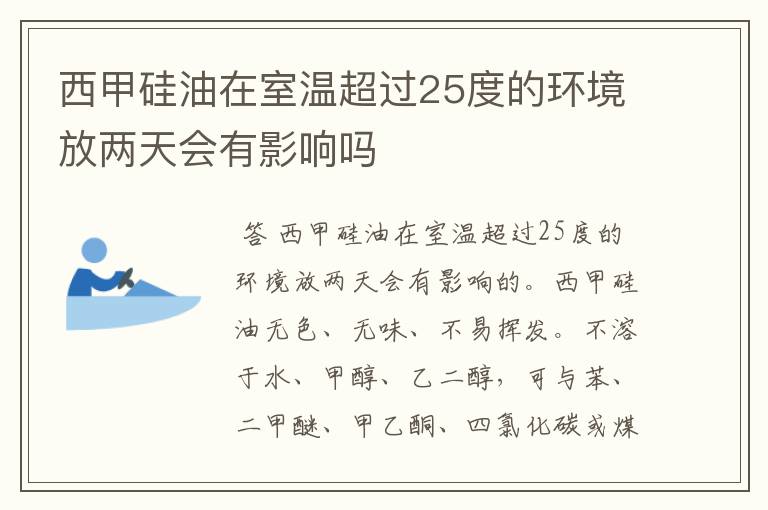 西甲硅油在室温超过25度的环境放两天会有影响吗

答 西甲硅油在室温超过25度的环境放两天会有影响的。西甲硅油无色、无味、不易挥发。不溶于水、甲醇、乙二醇，可与苯、二甲醚、甲乙酮、四氯化碳或煤